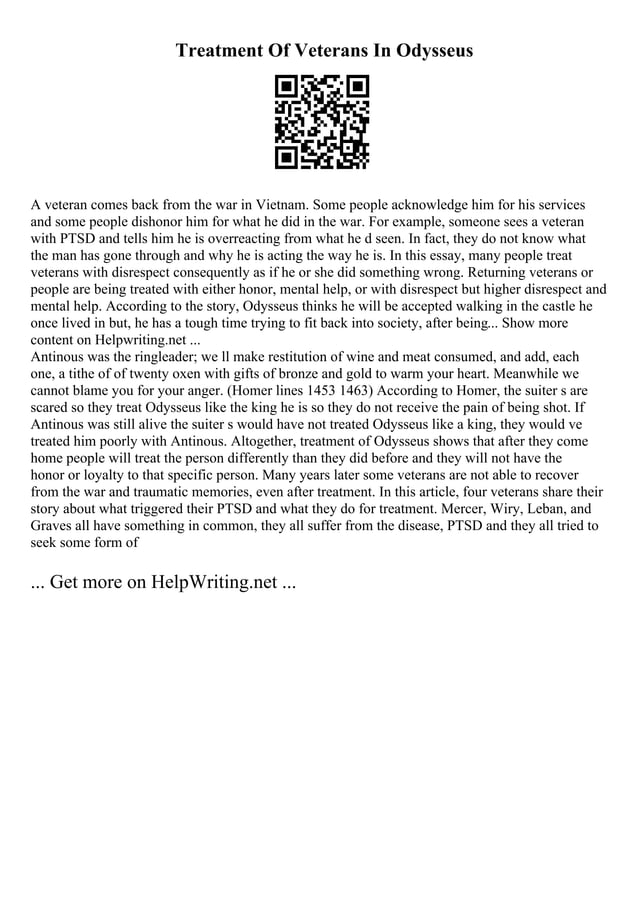 Treatment Of Veterans In Odysseus

A veteran comes back from the war in Vietnam. Some people acknowledge him for his services and some people dishonor him for what he did in the war. For example, someone sees a veteran with PTSD and tells him he is overreacting from what he d seen. In fact, they do not know what the man has gone through and why he is acting the way he is. In this essay, many people treat veterans with disrespect consequently as if he or she did something wrong. Returning veterans or people are being treated with either honor, mental help, or with disrespect but higher disrespect and mental help. According to the story, Odysseus thinks he will be accepted walking in the castle he once lived in but, he has a tough time trying to fit back into society, after being... Show more content on Helpwriting.net ...
Antinous was the ringleader; we ll make restitution of wine and meat consumed, and add, each one, a tithe of of twenty oxen with gifts of bronze and gold to warm your heart. Meanwhile we cannot blame you for your anger. (Homer lines 1453 1463) According to Homer, the suiter s are scared so they treat Odysseus like the king he is so they do not receive the pain of being shot. If Antinous was still alive the suiter s would have not treated Odysseus like a king, they would ve treated him poorly with Antinous. Altogether, treatment of Odysseus shows that after they come home people will treat the person differently than they did before and they will not have the honor or loyalty to that specific person. Many years later some veterans are not able to recover from the war and traumatic memories, even after treatment. In this article, four veterans share their story about what triggered their PTSD and what they do for treatment. Mercer, Wiry, Leban, and Graves all have something in common, they all suffer from the disease, PTSD and they all tried to seek some form of

... Get more on HelpWriting.net ...